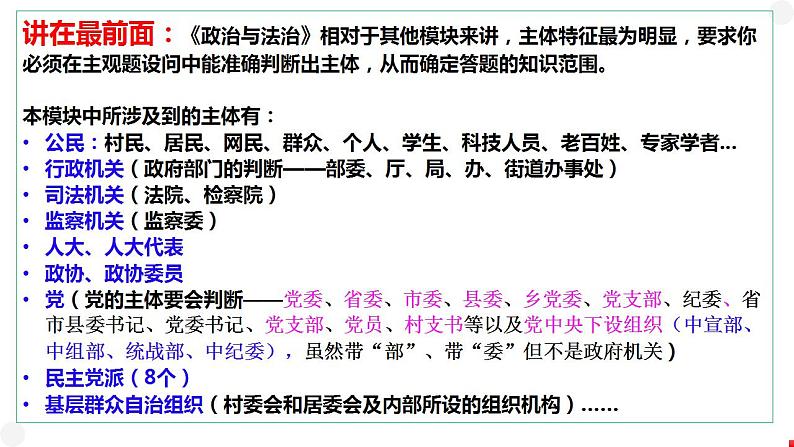 讲在最前面：《政治与法治》相对于其他模块来讲，主体特征最为明显，要求你必须在主观题设问中能准确判断出主体，从而确定答题的知识范围。

本模块中所涉及到的主体有：
• 公民：村民、居民、网民、群众、个人、学生、科技人员、老百姓、专家学者…
• 行政机关（政府部门的判断——部委、厅、局、办、街道办事处）
• 司法机关（法院、检察院）
• 监察机关（监察委）
• 人大、人大代表
• 政协、政协委员
• 党（党的主体要会判断——党委、省委、市委、县委、乡党委、党支部、纪委、省市县委书记、党委书记、党支部、党员、村支书等以及党中央下设组织（中宣部、中组部、统战部、中纪委），虽然带“部”、带“委”但不是政府机关）
• 民主党派（8个）
• 基层群众自治组织（村委会和居委会及内部所设的组织机构）……